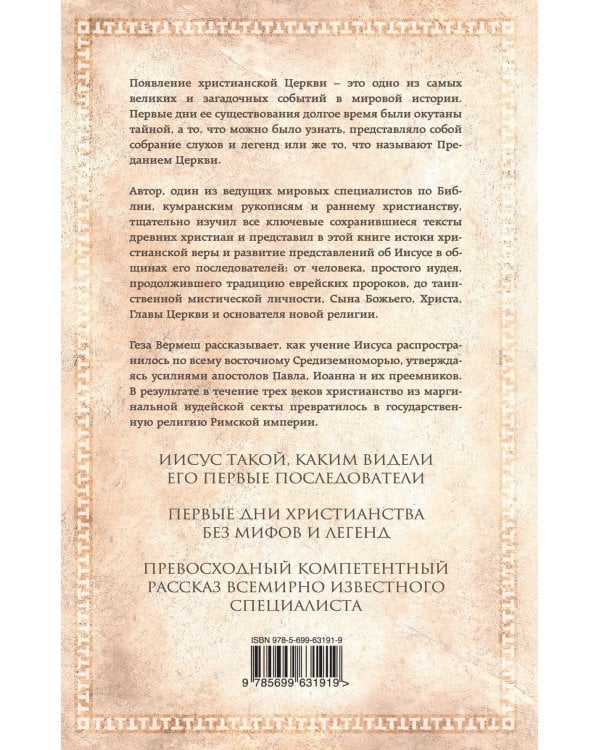 Появление христианской Церкви – это одно из самых великих и загадочных событий в мировой истории. Первые дни ее существования долгое время были окутаны тайной, а то, что можно было узнать, представляло собой собрание слухов и легенд или же то, что называют Преданием Церкви.

Автор, один из ведущих мировых специалистов по Библии, кумранским рукописям и раннему христианству, тщательно изучил все ключевые сохранившиеся тексты древних христиан и представил в этой книге истоки христианской веры и развитие представлений об Иисусе в общинах его последователей: от человека, простого иудея, продолжившего традицию еврейских пророков, до таинственной мистической личности, Сына Божьего, Христа, Главы Церкви и основателя новой религии.

Геза Вермеш рассказывает, как учение Иисуса распространилось по всему восточному Средиземноморью, утверждаясь усилиями апостолов Павла, Иоанна и их преемников. В результате в течение трех веков христианство из маргинальной иудейской секты превратилось в государственную религию Римской империи.

ИИСУС ТАКОЙ, КАКИМ ВИДЕЛИ ЕГО ПЕРВЫЕ ПОСЛЕДОВАТЕЛИ

ПЕРВЫЕ ДНИ ХРИСТИАНСТВА БЕЗ МИФОВ И ЛЕГЕНД

ПРЕВОСХОДНЫЙ КОМПЕТЕНТНЫЙ РАССКАЗ ВСЕМИРНО ИЗВЕСТНОГО СПЕЦИАЛИСТА

ISBN 978-5-699-63191-9

9 785699 631919 >